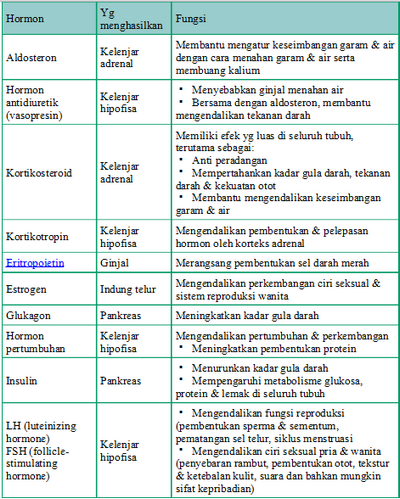 | Hormon | Yg menghasilkan | Fungsi |
|---|---|---|
| Aldosteron | Kelenjar adrenal | Membantu mengatur keseimbangan garam & air dengan cara menahan garam & air serta membuang kalium |
| Hormon antidiuretik (vasopresin) | Kelenjar hipofisa | • Menyebabkan ginjal menahan air • Bersama dengan aldosteron, membantu mengendalikan tekanan darah |
| Kortikosteroid | Kelenjar adrenal | Memiliki efek yg luas di seluruh tubuh, terutama sebagai: • Anti peradangan • Mempertahankan kadar gula darah, tekanan darah & kekuatan otot • Membantu mengendalikan keseimbangan garam & air |
| Kortikotropin | Kelenjar hipofisa | Mengendalikan pembentukan & pelepasan hormon oleh korteks adrenal |
| Eritropoietin | Ginjal | Merangsang pembentukan sel darah merah |
| Estrogen | Indung telur | Mengendalikan perkembangan ciri seksual & sistem reproduksi wanita |
| Glukagon | Pankreas | Meningkatkan kadar gula darah |
| Hormon pertumbuhan | Kelenjar hipofisa | Mengendalikan pertumbuhan & perkembangan • Meningkatkan pembentukan protein |
| Insulin | Pankreas | • Menurunkan kadar gula darah • Mempengaruhi metabolisme glukosa, protein & lemak di seluruh tubuh |
| LH (luteinizing hormone) FSH (follicle-stimulating hormone) | Kelenjar hipofisa | • Mengendalikan fungsi reproduksi (pembentukan sperma & sementum, pematangan sel telur, siklus menstruasi • Mengendalikan ciri seksual pria & wanita (penyebaran rambut, pembentukan otot, tekstur & ketebalan kulit, suara dan bahkan mungkin sifat kepribadian) |